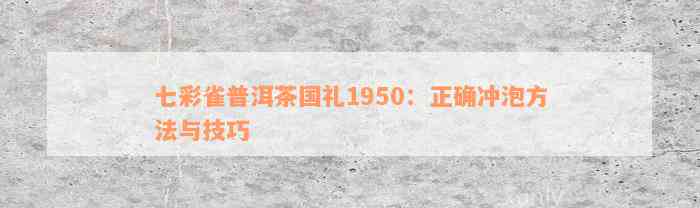 七彩雀普洱茶国礼1950：正确冲泡方法与技巧